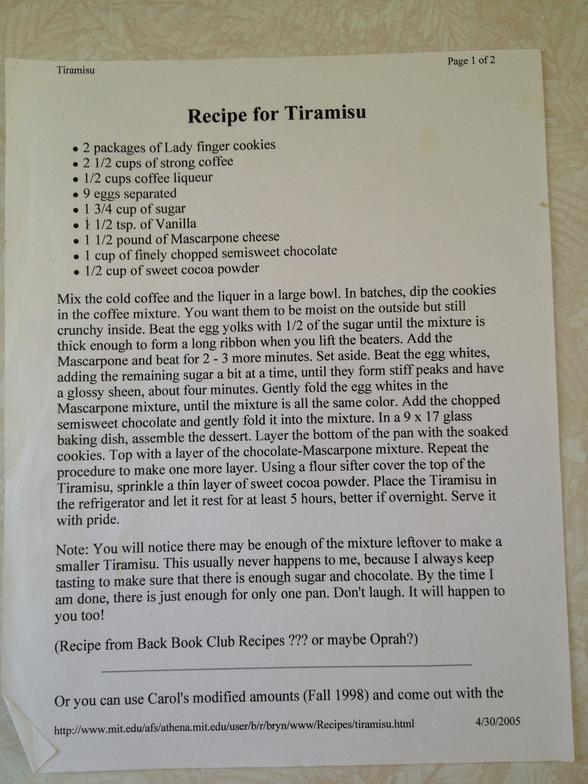 Tiramisu

Page 1 of 2

Recipe for Tiramisu

- 2 packages of Lady finger cookies
- 2 1/2 cups of strong coffee
- 1/2 cups coffee liqueur
- 9 eggs separated
- 1 3/4 cup of sugar
- 1 1/2 tsp. of Vanilla
- 1 1/2 pound of Mascarpone cheese
- 1 cup of finely chopped semisweet chocolate
- 1/2 cup of sweet cocoa powder

Mix the cold coffee and the liquer in a large bowl. In batches, dip the cookies in the coffee mixture. You want them to be moist on the outside but still crunchy inside. Beat the egg yolks with 1/2 of the sugar until the mixture is thick enough to form a long ribbon when you lift the beaters. Add the Mascarpone and beat for 2 - 3 more minutes. Set aside. Beat the egg whites, adding the remaining sugar a bit at a time, until they form stiff peaks and have a glossy sheen, about four minutes. Gently fold the egg whites in the Mascarpone mixture, until the mixture is all the same color. Add the chopped semisweet chocolate and gently fold it into the mixture. In a 9 x 17 glass baking dish, assemble the dessert. Layer the bottom of the pan with the soaked cookies. Top with a layer of the chocolate-Mascarpone mixture. Repeat the procedure to make one more layer. Using a flour sifter cover the top of the Tiramisu, sprinkle a thin layer of sweet cocoa powder. Place the Tiramisu in the refrigerator and let it rest for at least 5 hours, better if overnight. Serve it with pride.

Note: You will notice there may be enough of the mixture leftover to make a smaller Tiramisu. This usually never happens to me, because I always keep tasting to make sure that there is enough sugar and chocolate. By the time I am done, there is just enough for only one pan. Don't laugh. It will happen to you too!

(Recipe from Back Book Club Recipes ??? or maybe Oprah?)

Or you can use Carol's modified amounts (Fall 1998) and come out with the

http://www.mit.edu/afs/athena.mit.edu/user/b/r/bryn/www/Recipes/tiramisu.html

4/30/2005